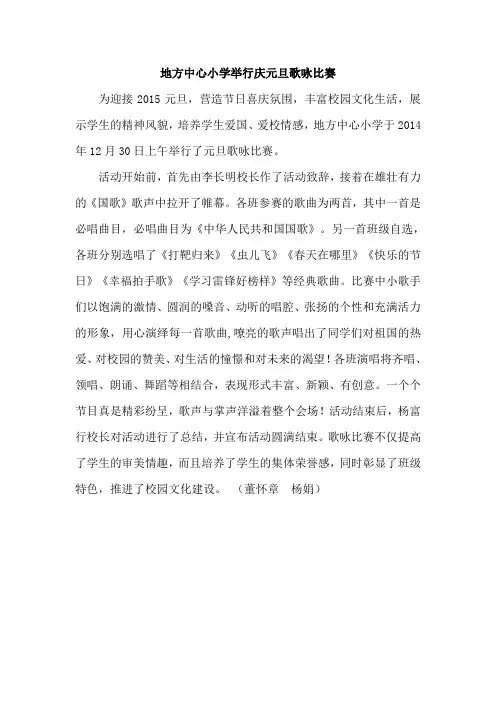 地方中心小学举行庆元旦歌咏比赛

为迎接 2015 元旦，营造节日喜庆氛围，丰富校园文化生活，展示学生的精神风貌，培养学生爱国、爱校情感，地方中心小学于 2014 年 12 月 30 日上午举行了元旦歌咏比赛。

活动开始前，首先由李长明校长作了活动致辞，接着在雄壮有力的《国歌》歌声中拉开了帷幕。各班参赛的歌曲为两首，其中一首是必唱曲目，必唱曲目为《中华人民共和国国歌》。另一首班级自选，各班分别选唱了《打靶归来》《虫儿飞》《春天在哪里》《快乐的节日》《幸福拍手歌》《学习雷锋好榜样》等经典歌曲。比赛中小歌手们以饱满的激情、圆润的嗓音、动听的唱腔、张扬的个性和充满活力的形象，用心演绎每一首歌曲,嘹亮的歌声唱出了同学们对祖国的热爱、对校园的赞美、对生活的憧憬和对未来的渴望！各班演唱将齐唱、领唱、朗诵、舞蹈等相结合，表现形式丰富、新颖、有创意。一个个节目真是精彩纷呈，歌声与掌声洋溢着整个会场！活动结束后，杨富行校长对活动进行了总结，并宣布活动圆满结束。歌咏比赛不仅提高了学生的审美情趣，而且培养了学生的集体荣誉感，同时彰显了班级特色，推进了校园文化建设。 （董怀章 杨娟）